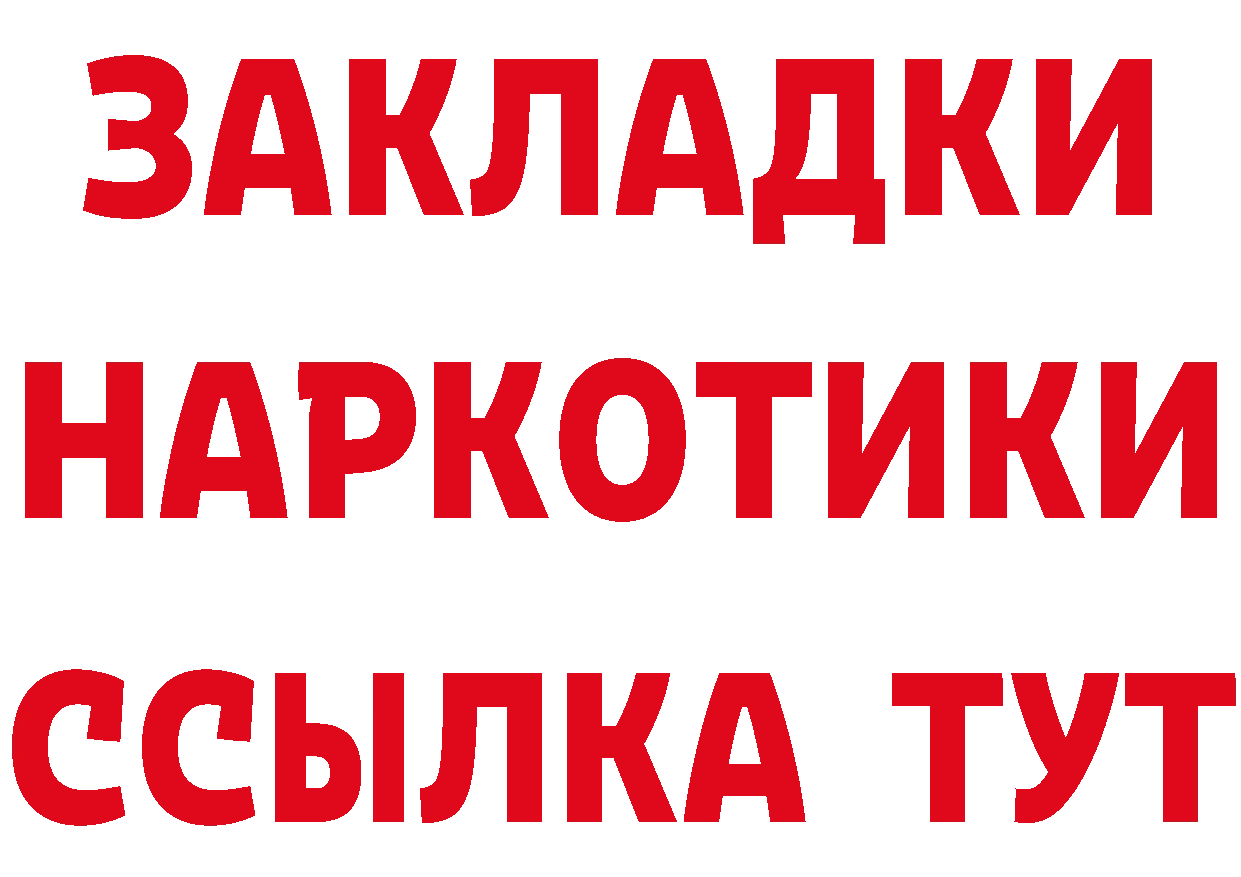 ЗАКЛАДКИ НАРКОТИКИ ССЫЛКА ТУТ